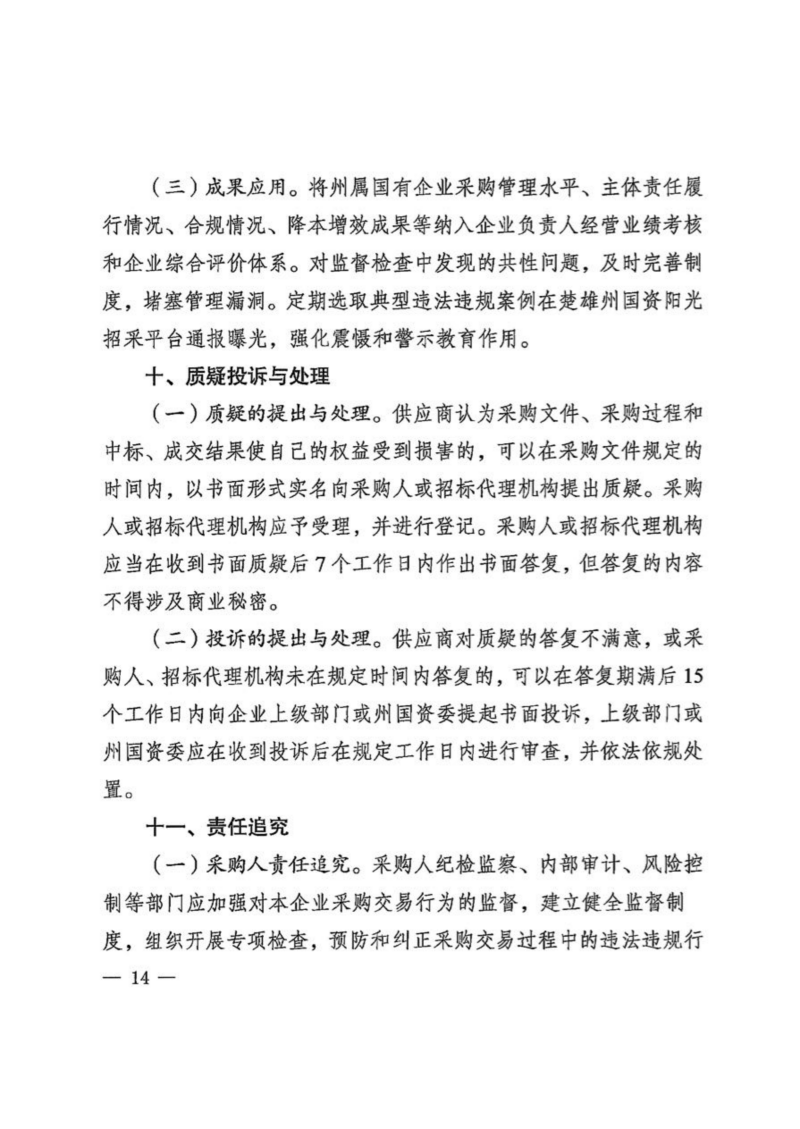 （三）成果应用。将州属国有企业采购管理水平、主体责任履行情况、合规情况、降本增效成果等纳入企业负责人经营业绩考核和企业综合评价体系。对监督检查中发现的共性问题，及时完善制度，堵塞管理漏洞。定期选取典型违法违规案例在楚雄州国资阳光招采平台通报曝光，强化震慑和警示教育作用。

十、质疑投诉与处理

（一）质疑的提出与处理。供应商认为采购文件、采购过程和中标、成交结果使自己的权益受到损害的，可以在采购文件规定的时间内，以书面形式实名向采购人或招标代理机构提出质疑。采购人或招标代理机构应予受理，并进行登记。采购人或招标代理机构应当在收到书面质疑后7个工作日内作出书面答复，但答复的内容不得涉及商业秘密。

（二）投诉的提出与处理。供应商对质疑的答复不满意，或采购人、招标代理机构未在规定时间内答复的，可以在答复期满后15个工作日内向企业上级部门或州国资委提起书面投诉，上级部门或州国资委应在收到投诉后在规定工作日内进行审查，并依法依规处置。

十一、责任追究

（一）采购人责任追究。采购人纪检监察、内部审计、风险控制等部门应加强对本企业采购交易行为的监督，建立健全监督制度，组织开展专项检查，预防和纠正采购交易过程中的违法违规行

— 14 —